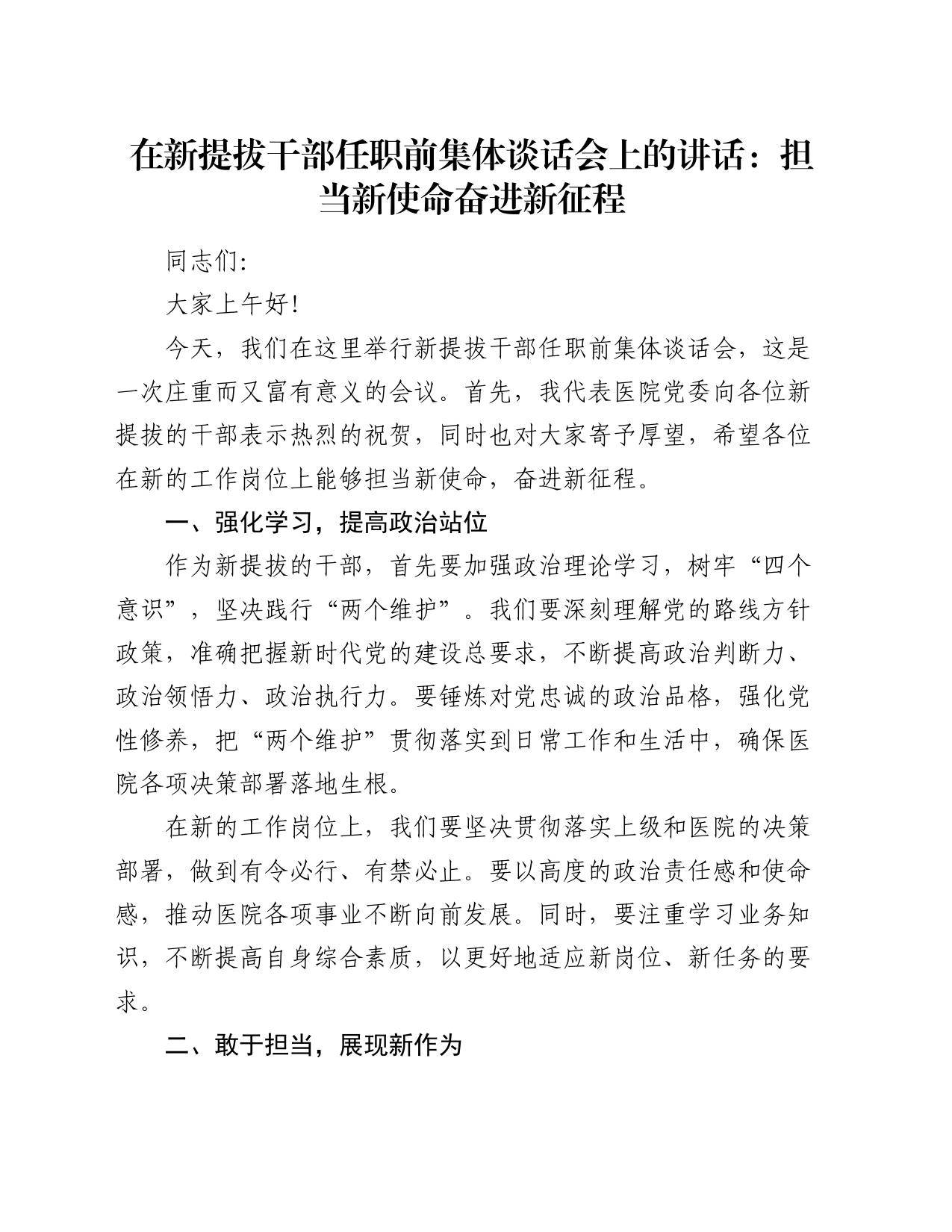 在新提拔干部任职前集体谈话会上的讲话：担当新使命奋进新征程

同志们:

大家上午好!

今天，我们在这里举行新提拔干部任职前集体谈话会，这是一次庄重而又富有意义的会议。首先，我代表医院党委向各位新提拔的干部表示热烈的祝贺，同时也对大家寄予厚望，希望各位在新的工作岗位上能够担当新使命，奋进新征程。

一、强化学习，提高政治站位

作为新提拔的干部，首先要加强政治理论学习，树牢“四个意识”，坚决践行“两个维护”。我们要深刻理解党的路线方针政策，准确把握新时代党的建设总要求，不断提高政治判断力、政治领悟力、政治执行力。要锤炼对党忠诚的政治品格，强化党性修养，把“两个维护”贯彻落实到日常工作和生活中，确保医院各项决策部署落地生根。

在新的工作岗位上，我们要坚决贯彻落实上级和医院的决策部署，做到有令必行、有禁必止。要以高度的政治责任感和使命感，推动医院各项事业不断向前发展。同时，要注重学习业务知识，不断提高自身综合素质，以更好地适应新岗位、新任务的要求。

二、敢于担当，展现新作为